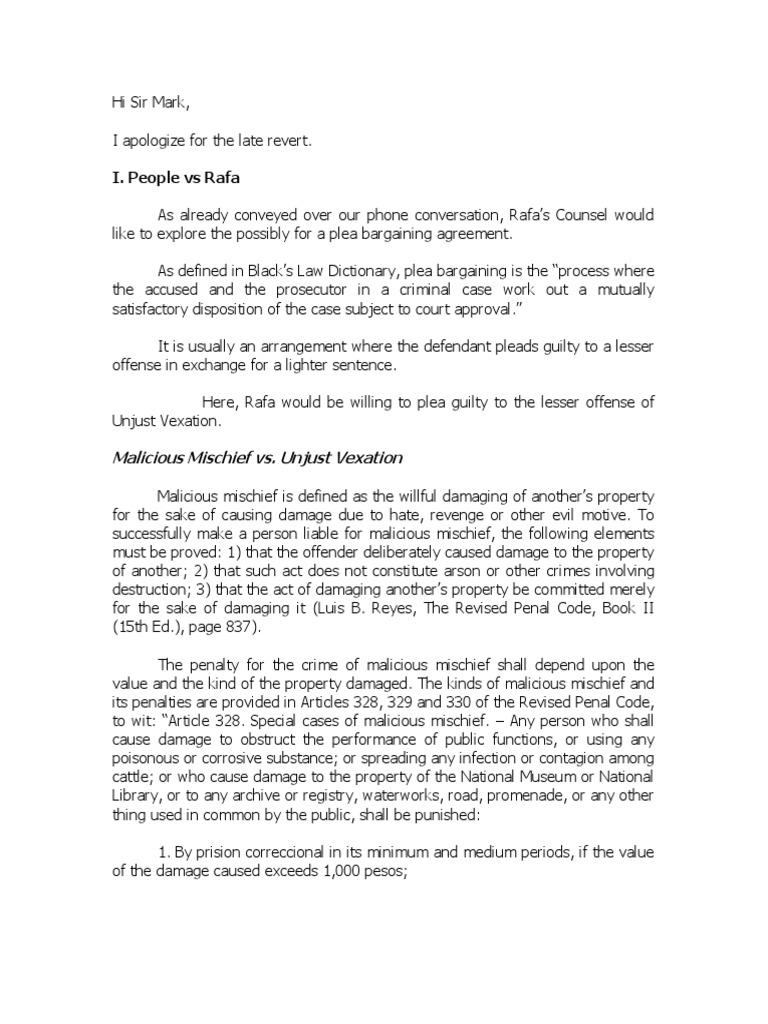 Hi Sir Mark,

I apologize for the late revert.

I. People vs Rafa

As already conveyed over our phone conversation, Rafa's Counsel would like to explore the possibly for a plea bargaining agreement.

As defined in Black's Law Dictionary, plea bargaining is the "process where the accused and the prosecutor in a criminal case work out a mutually satisfactory disposition of the case subject to court approval."

It is usually an arrangement where the defendant pleads guilty to a lesser offense in exchange for a lighter sentence.

Here, Rafa would be willing to plea guilty to the lesser offense of Unjust Vexation.

Malicious Mischief vs. Unjust Vexation

Malicious mischief is defined as the willful damaging of another's property for the sake of causing damage due to hate, revenge or other evil motive. To successfully make a person liable for malicious mischief, the following elements must be proved: 1) that the offender deliberately caused damage to the property of another; 2) that such act does not constitute arson or other crimes involving destruction; 3) that the act of damaging another's property be committed merely for the sake of damaging it (Luis B. Reyes, The Revised Penal Code, Book II (15th Ed.), page 837).

The penalty for the crime of malicious mischief shall depend upon the value and the kind of the property damaged. The kinds of malicious mischief and its penalties are provided in Articles 328, 329 and 330 of the Revised Penal Code, to wit: "Article 328. Special cases of malicious mischief. – Any person who shall cause damage to obstruct the performance of public functions, or using any poisonous or corrosive substance; or spreading any infection or contagion among cattle; or who cause damage to the property of the National Museum or National Library, or to any archive or registry, waterworks, road, promenade, or any other thing used in common by the public, shall be punished:

1. By prision correccional in its minimum and medium periods, if the value of the damage caused exceeds 1,000 pesos;